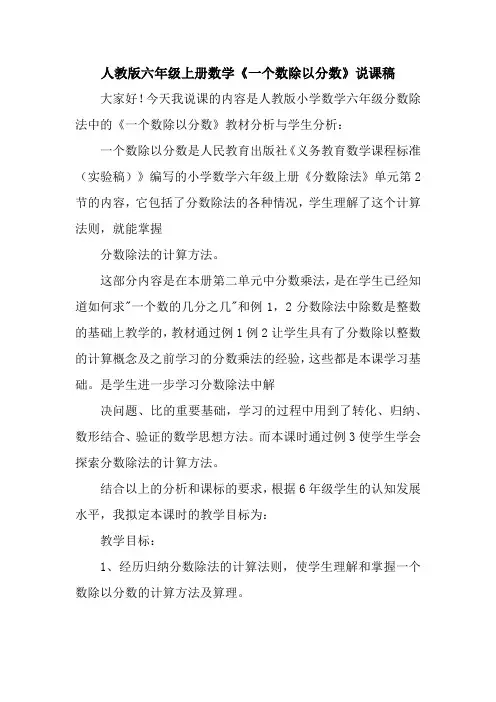 人教版六年级上册数学《一个数除以分数》说课稿

大家好！今天我说课的内容是人教版小学数学六年级分数除法中的《一个数除以分数》教材分析与学生分析：

一个数除以分数是人民教育出版社《义务教育数学课程标准（实验稿）》编写的小学数学六年级上册《分数除法》单元第2节的内容，它包括了分数除法的各种情况，学生理解了这个计算法则，就能掌握

分数除法的计算方法。

这部分内容是在本册第二单元中分数乘法，是在学生已经知道如何求"一个数的几分之几"和例1，2分数除法中除数是整数的基础上教学的，教材通过例1例2让学生具有了分数除以整数的计算概念及之前学习的分数乘法的经验，这些都是本课学习基础。是学生进一步学习分数除法中解

决问题、比的重要基础，学习的过程中用到了转化、归纳、数形结合、验证的数学思想方法。而本课时通过例3使学生学会探索分数除法的计算方法。

结合以上的分析和课标的要求，根据6年级学生的认知发展水平，我拟定本课时的教学目标为：

教学目标：

1、经历归纳分数除法的计算法则，使学生理解和掌握一个数除以分数的计算方法及算理。